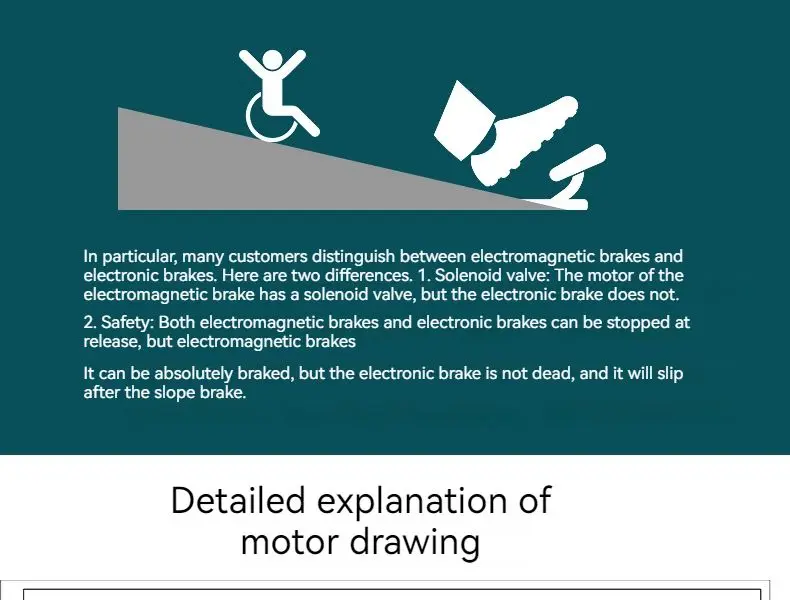 In particular, many customers distinguish between electromagnetic brakes and electronic brakes. Here are two differences. 1. Solenoid valve: The motor of the electromagnetic brake has a solenoid valve, but the electronic brake does not.

2. Safety: Both electromagnetic brakes and electronic brakes can be stopped at release, but electromagnetic brakes

It can be absolutely braked, but the electronic brake is not dead, and it will slip after the slope brake.

Detailed explanation of motor drawing